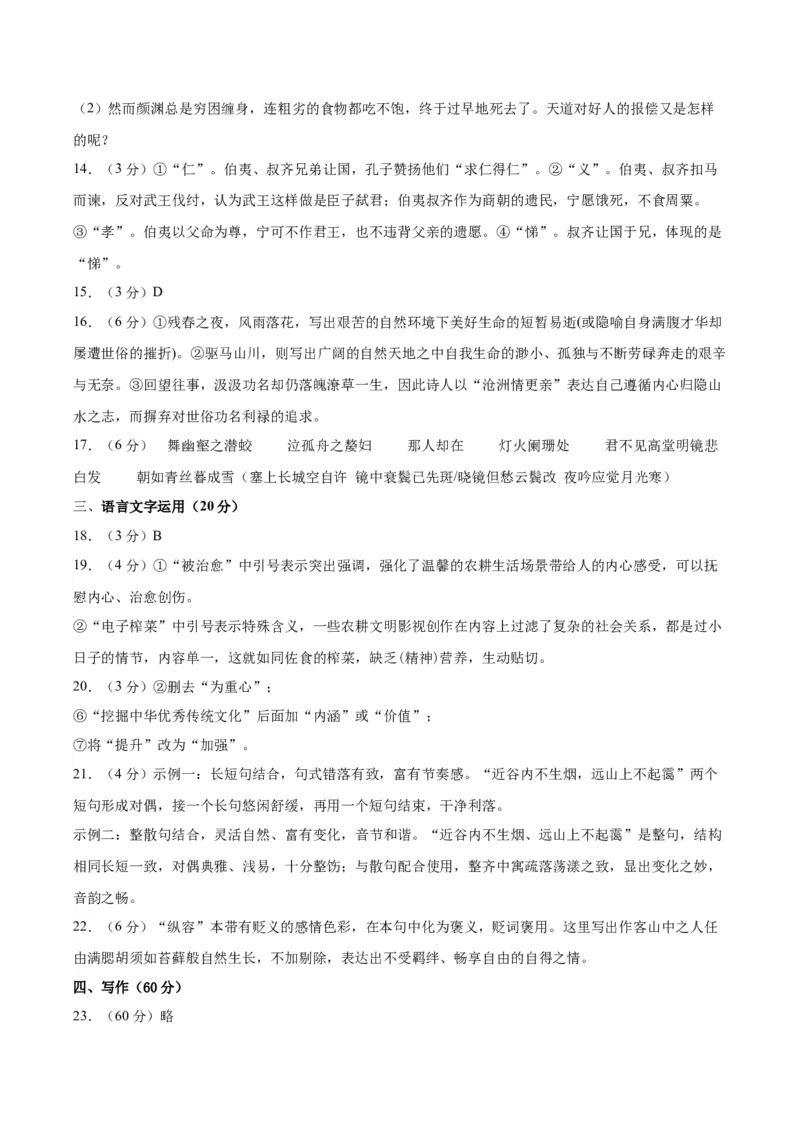 （2）然而颜渊总是穷困缠身，连粗劣的食物都吃不饱，终于过早地死去了。天道对好人的报偿又是怎样的呢？

14．（3分）①“仁”。伯夷、叔齐兄弟让国，孔子赞扬他们“求仁得仁”。②“义”。伯夷、叔齐扣马而谏，反对武王伐纣，认为武王这样做是臣子弑君；伯夷叔齐作为商朝的遗民，宁愿饿死，不食周粟。③“孝”。伯夷以父命为尊，宁可不作君王，也不违背父亲的遗愿。④“悌”。叔齐让国于兄，体现的是“悌”。

15．（3分）D

16．（6分）①残春之夜，风雨落花，写出艰苦的自然环境下美好生命的短暂易逝(或隐喻自身满腹才华却屡遭世俗的摧折)。②驱马山川，则写出广阔的自然天地之中自我生命的渺小、孤独与不断劳碌奔走的艰辛与无奈。③回望往事，汲汲功名却仍落魄潦草一生，因此诗人以“沧洲情更亲”表达自己遵循内心归隐山水之志，而摒弃对世俗功名利禄的追求。

17．（6分） 舞幽壑之潜蛟 泣孤舟之嫠妇 那人却在 灯火阑珊处 君不见高堂明镜悲白发 朝如青丝暮成雪（塞上长城空自许 镜中衰鬓已先斑/晓镜但愁云鬓改 夜吟应觉月光寒）

三、语言文字运用（20分）

18．（3分）B

19．（4分）①“被治愈”中引号表示突出强调，强化了温馨的农耕生活场景带给人的内心感受，可以抚慰内心、治愈创伤。

②“电子榨菜”中引号表示特殊含义，一些农耕文明影视创作在内容上过滤了复杂的社会关系，都是过小日子的情节，内容单一，这就如同佐食的榨菜，缺乏(精神)营养，生动贴切。

20．（3分）②删去“为重心”；

⑥“挖掘中华优秀传统文化”后面加“内涵”或“价值”；

⑦将“提升”改为“加强”。

21．（4分）示例一：长短句结合，句式错落有致，富有节奏感。“近谷内不生烟，远山上不起霭”两个短句形成对偶，接一个长句悠闲舒缓，再用一个短句结束，干净利落。

示例二：整散句结合，灵活自然、富有变化，音节和谐。“近谷内不生烟、远山上不起霭”是整句，结构相同长短一致，对偶典雅、浅易，十分整饬；与散句配合使用，整齐中寓疏落荡漾之致，显出变化之妙，音韵之畅。

22．（6分）“纵容”本带有贬义的感情色彩，在本句中化为褒义，贬词褒用。这里写出作客山中之人任由满腮胡须如苔藓般自然生长，不加剔除，表达出不受羁绊、畅享自由的自得之情。

四、写作（60分）

23．（60分）略